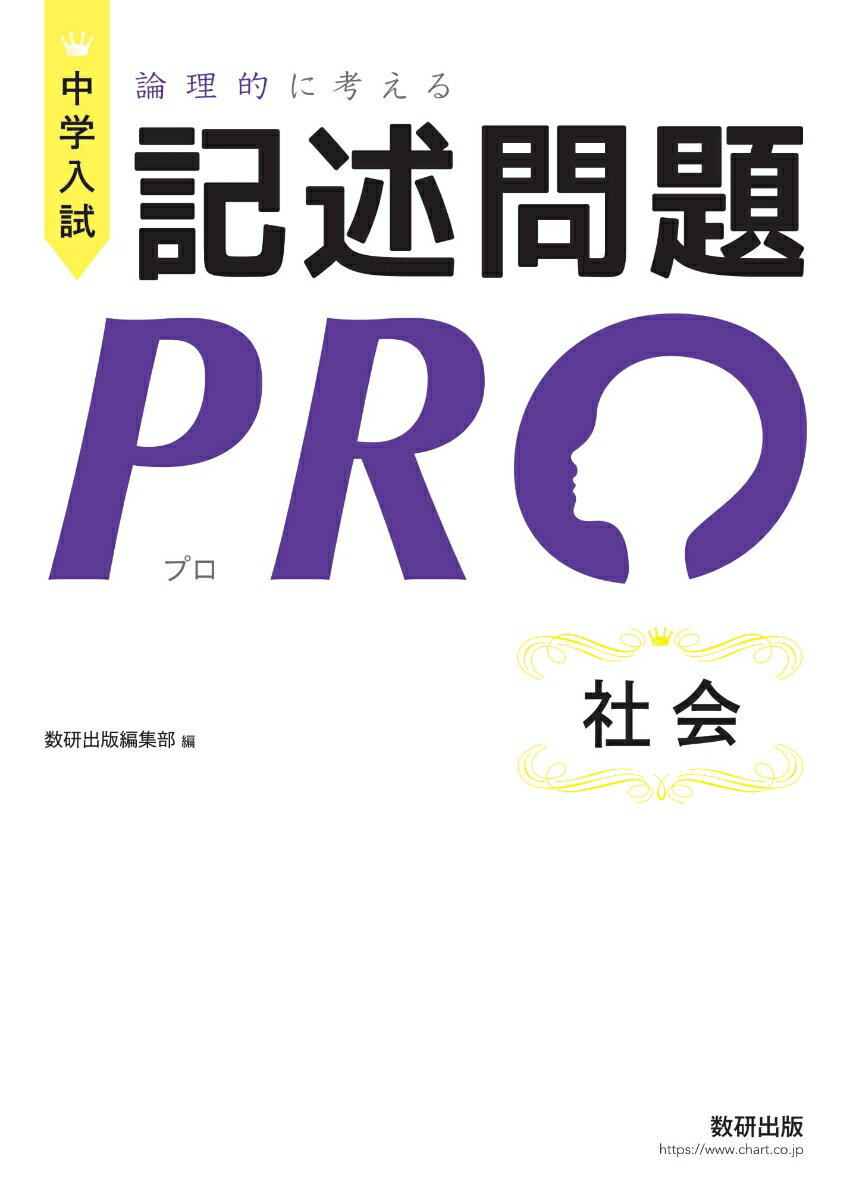 中学入試

論理的に考える

記述問題

PRO

プロ

社会

数研出版編集部 編

数研出版
https://www.chart.co.jp